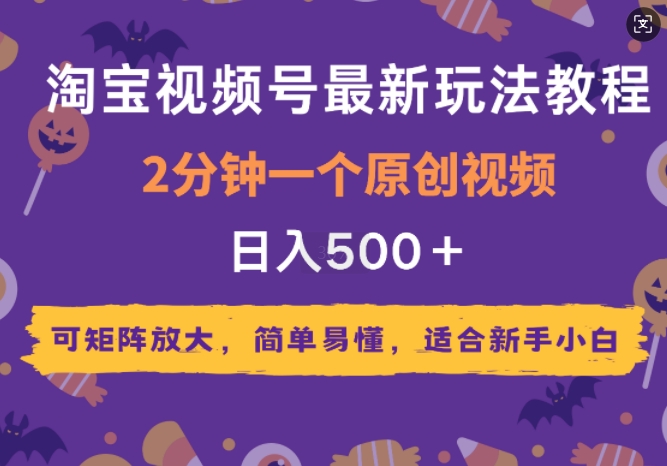 文

淘宝视频号最新玩法教程

2分钟一个原创视频

日入500＋

可矩阵放大，简单易懂，适合新手小白